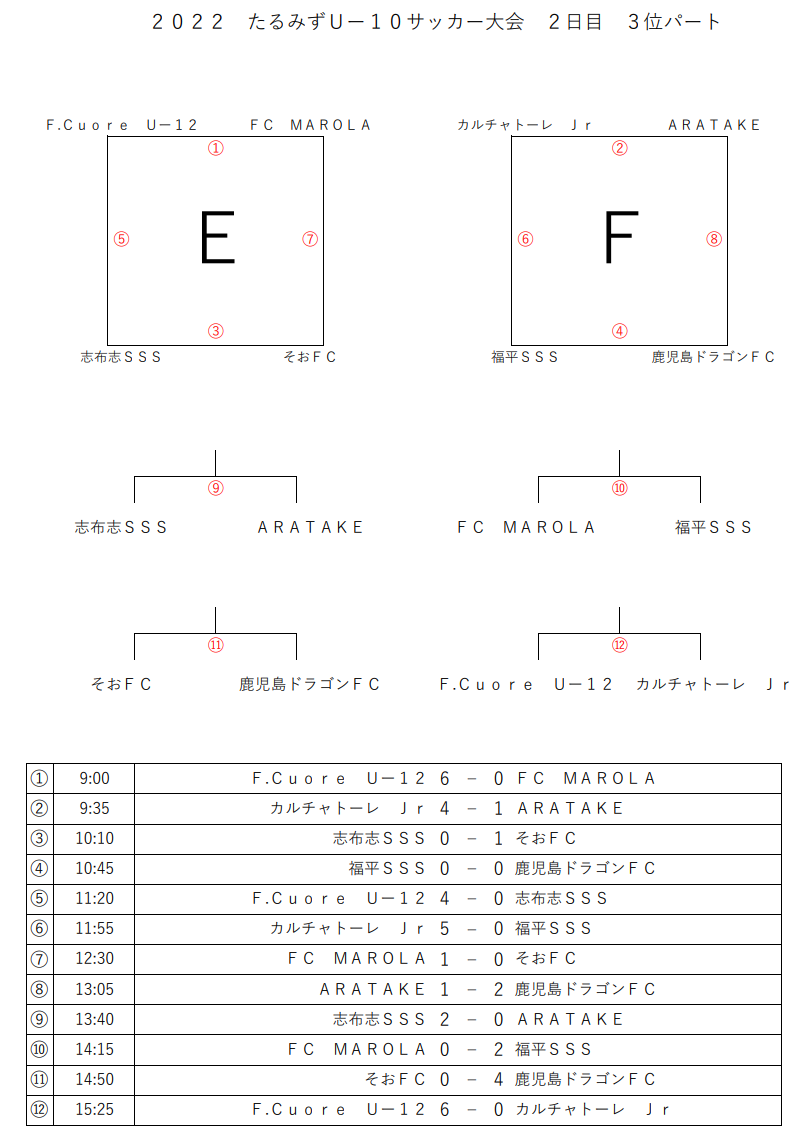 ２０２２　たるみずＵ－１０サッカー大会　２日目　３位パート

F.Ｃｕｏｒｅ　Ｕ－１２　ＦＣ　ＭＡＲＯＬＡ
①
⑤ E ⑦
③
志布志ＳＳＳ　そおＦＣ

カルチャトーレ　Ｊｒ　ＡＲＡＴＡＫＥ
②
⑥ F ⑧
④
福平ＳＳＳ　鹿児島ドラゴンＦＣ

⑨
志布志ＳＳＳ　ＡＲＡＴＡＫＥ

⑩
ＦＣ　ＭＡＲＯＬＡ　福平ＳＳＳ

⑪
そおＦＣ　鹿児島ドラゴンＦＣ

⑫
F.Ｃｕｏｒｅ　Ｕ－１２　カルチャトーレ　Ｊｒ

| ① | 9:00 | F.Ｃｕｏｒｅ　Ｕ－１２ ６ － ０ ＦＣ　ＭＡＲＯＬＡ |
|---|---|---|
| ② | 9:35 | カルチャトーレ　Ｊｒ ４ － １ ＡＲＡＴＡＫＥ |
| ③ | 10:10 | 志布志ＳＳＳ ０ － １ そおＦＣ |
| ④ | 10:45 | 福平ＳＳＳ ０ － ０ 鹿児島ドラゴンＦＣ |
| ⑤ | 11:20 | F.Ｃｕｏｒｅ　Ｕ－１２ ４ － ０ 志布志ＳＳＳ |
| ⑥ | 11:55 | カルチャトーレ　Ｊｒ ５ － ０ 福平ＳＳＳ |
| ⑦ | 12:30 | ＦＣ　ＭＡＲＯＬＡ １ － ０ そおＦＣ |
| ⑧ | 13:05 | ＡＲＡＴＡＫＥ １ － ２ 鹿児島ドラゴンＦＣ |
| ⑨ | 13:40 | 志布志ＳＳＳ ２ － ０ ＡＲＡＴＡＫＥ |
| ⑩ | 14:15 | ＦＣ　ＭＡＲＯＬＡ ０ － ２ 福平ＳＳＳ |
| ⑪ | 14:50 | そおＦＣ ０ － ４ 鹿児島ドラゴンＦＣ |
| ⑫ | 15:25 | F.Ｃｕｏｒｅ　Ｕ－１２ ６ － ０ カルチャトーレ　Ｊｒ |